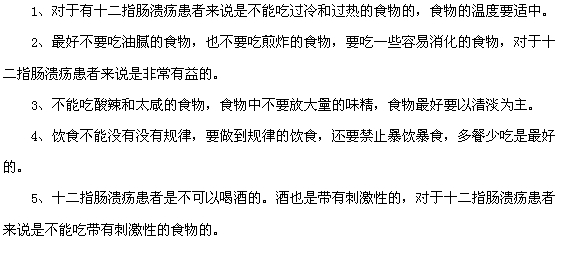 1、对于有十二指肠溃疡患者来说是不能吃过冷和过热的食物的，食物的温度要适中。

2、最好不要吃油腻的食物，也不要吃煎炸的食物，要吃一些容易消化的食物，对于十二指肠溃疡患者来说是非常有益的。

3、不能吃酸辣和太咸的食物，食物中不要放大量的味精，食物最好要以清淡为主。

4、饮食不能没有没有规律，要做到规律的饮食，还要禁止暴饮暴食，多餐少吃是最好的。

5、十二指肠溃疡患者是不可以喝酒的。酒也是带有刺激性的，对于十二指肠溃疡患者来说是不能吃带有刺激性的食物的。